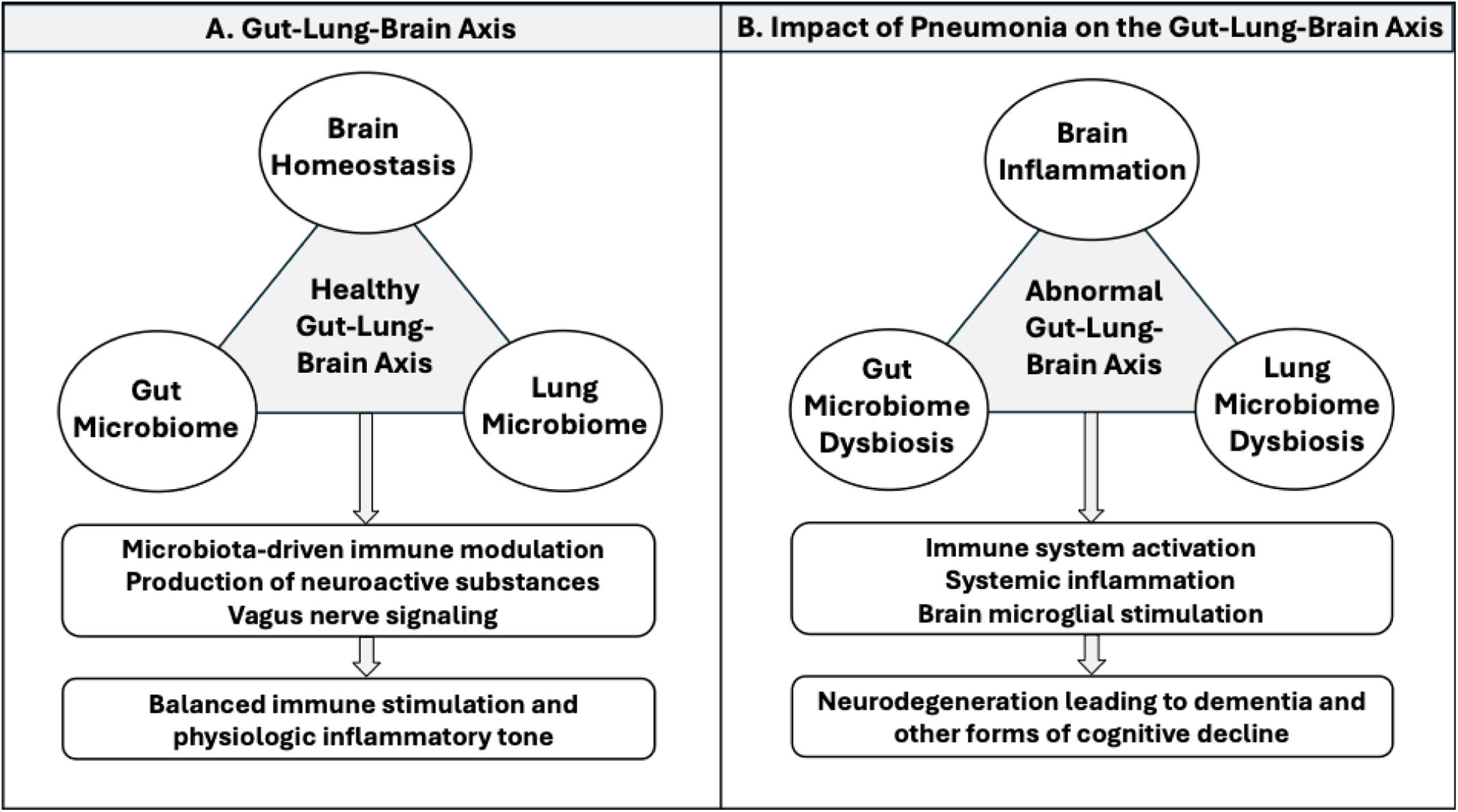 A. Gut-Lung-Brain Axis

Brain Homeostasis

Healthy Gut-Lung-Brain Axis

Gut Microbiome

Lung Microbiome

Microbiota-driven immune modulation
Production of neuroactive substances
Vagus nerve signaling

Balanced immune stimulation and physiologic inflammatory tone

B. Impact of Pneumonia on the Gut-Lung-Brain Axis

Brain Inflammation

Abnormal Gut-Lung-Brain Axis

Gut Microbiome Dysbiosis

Lung Microbiome Dysbiosis

Immune system activation
Systemic inflammation
Brain microglial stimulation

Neurodegeneration leading to dementia and other forms of cognitive decline